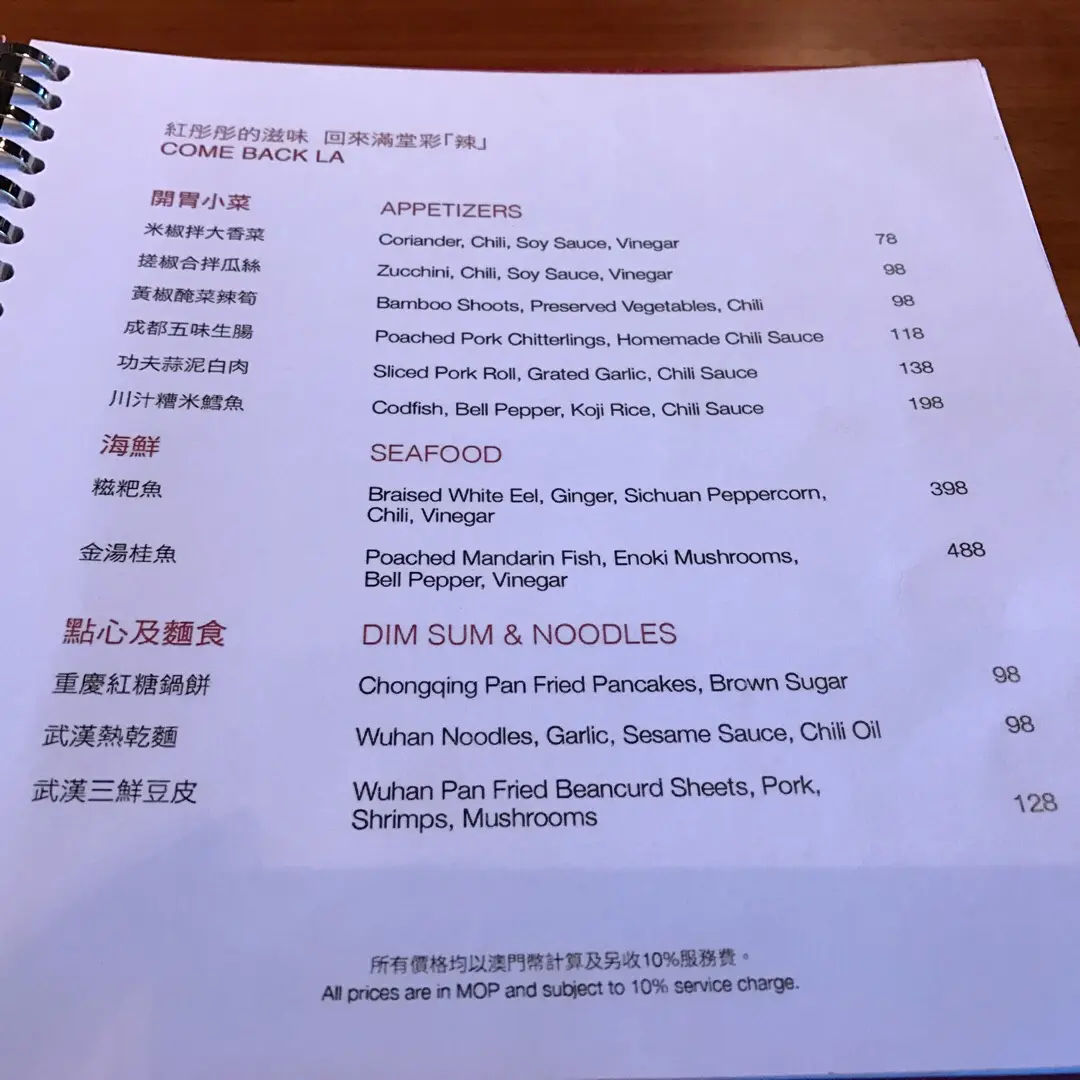 紅彤彤的滋味 回來滿堂彩「辣」
COME BACK LA

開胃小菜
APPETIZERS

米椒拌大香菜
Coriander, Chili, Soy Sauce, Vinegar
78

搓椒合拌瓜絲
Zucchini, Chili, Soy Sauce, Vinegar
98

黃椒醃菜辣筍
Bamboo Shoots, Preserved Vegetables, Chili
98

成都五味生腸
Poached Pork Chitterlings, Homemade Chili Sauce
118

功夫蒜泥白肉
Sliced Pork Roll, Grated Garlic, Chili Sauce
138

川汁糟米鱈魚
Codfish, Bell Pepper, Koji Rice, Chili Sauce
198

海鮮
SEAFOOD

糍粑魚
Braised White Eel, Ginger, Sichuan Peppercorn, Chili, Vinegar
398

金湯桂魚
Poached Mandarin Fish, Enoki Mushrooms, Bell Pepper, Vinegar
488

點心及麵食
DIM SUM & NOODLES

重慶紅糖鍋餅
Chongqing Pan Fried Pancakes, Brown Sugar
98

武漢熱乾麵
Wuhan Noodles, Garlic, Sesame Sauce, Chili Oil
98

武漢三鮮豆皮
Wuhan Pan Fried Beancurd Sheets, Pork, Shrimps, Mushrooms
128

所有價格均以澳門幣計算及另收10%服務費。
All prices are in MOP and subject to 10% service charge.